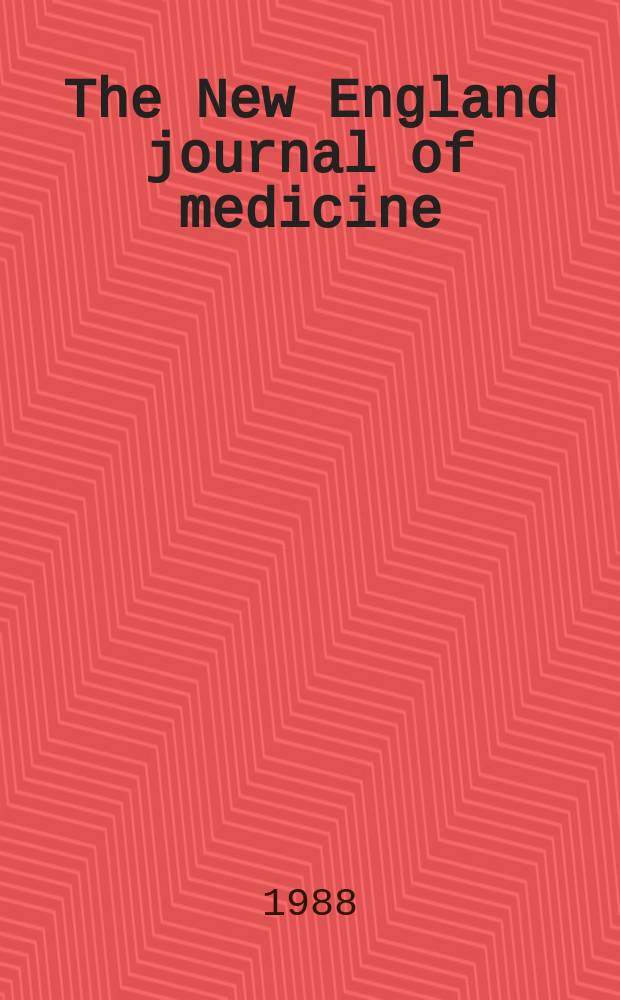 The New England journal of medicine

1988